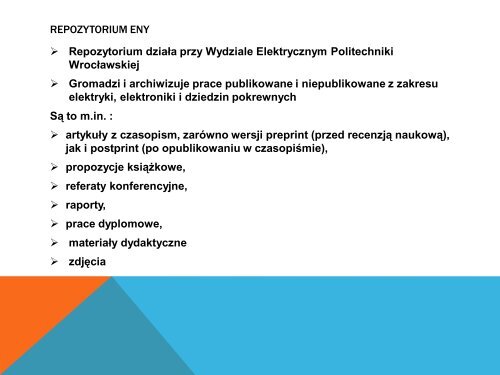 REPOZYTORIUM ENY

➢ Repozytorium działa przy Wydziale Elektrycznym Politechniki Wrocławskiej

➢ Gromadzi i archiwizuje prace publikowane i niepublikowane z zakresu elektryki, elektroniki i dziedzin pokrewnych

Są to m.in. :

➢ artykuły z czasopism, zarówno wersji preprint (przed recenzją naukową), jak i postprint (po opublikowaniu w czasopiśmie),

➢ propozycje książkowe,

➢ referaty konferencyjne,

➢ raporty,

➢ prace dyplomowe,

➢ materiały dydaktyczne

➢ zdjęcia